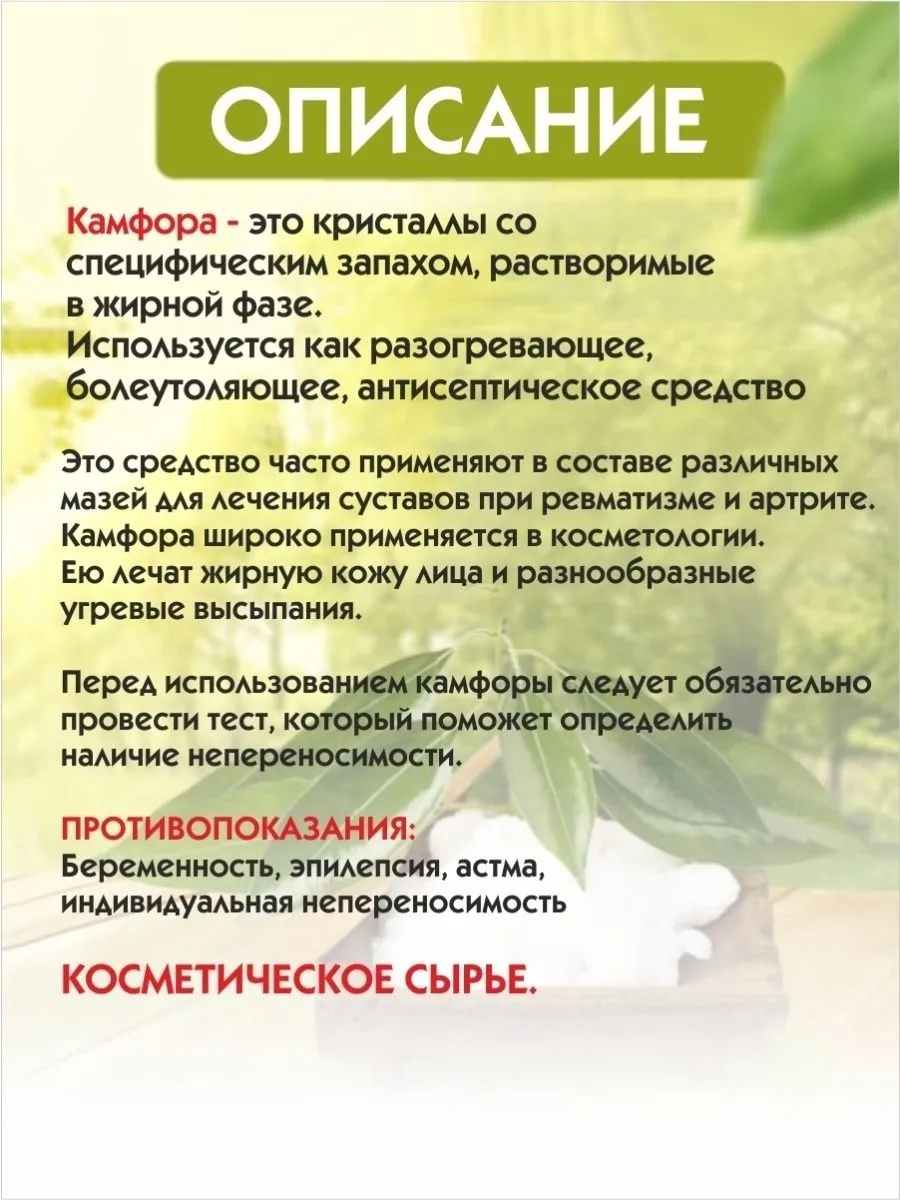 ОПИСАНИЕ

Камфора - это кристаллы со специфическим запахом, растворимые в жирной фазе.
Используется как разогревающее, болеутоляющее, антисептическое средство

Это средство часто применяют в составе различных мазей для лечения суставов при ревматизме и артрите. Камфора широко применяется в косметологии. Ею лечат жирную кожу лица и разнообразные угревые высыпания.

Перед использованием камфоры следует обязательно провести тест, который поможет определить наличие непереносимости.

ПРОТИВОПОКАЗАНИЯ:
Беременность, эпилепсия, астма, индивидуальная непереносимость

КОСМЕТИЧЕСКОЕ СЫРЬЕ.